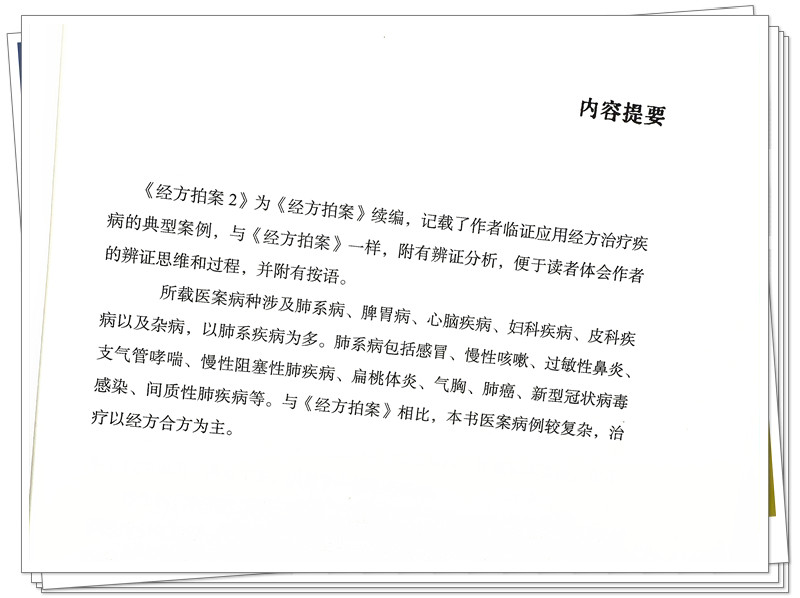 内容提要

《经方拍案 2》为《经方拍案》续编，记载了作者临证应用经方治疗疾病的典型案例，与《经方拍案》一样，附有辨证分析，便于读者体会作者的辨证思维和过程，并附有按语。

所载医案病种涉及肺系病、脾胃病、心脑疾病、妇科疾病、皮科疾病以及杂病，以肺系疾病为多。肺系病包括感冒、慢性咳嗽、过敏性鼻炎、支气管哮喘、慢性阻塞性肺疾病、扁桃体炎、气胸、肺癌、新型冠状病毒感染、间质性肺疾病等。与《经方拍案》相比，本书医案病例较复杂，治疗以经方合方为主。